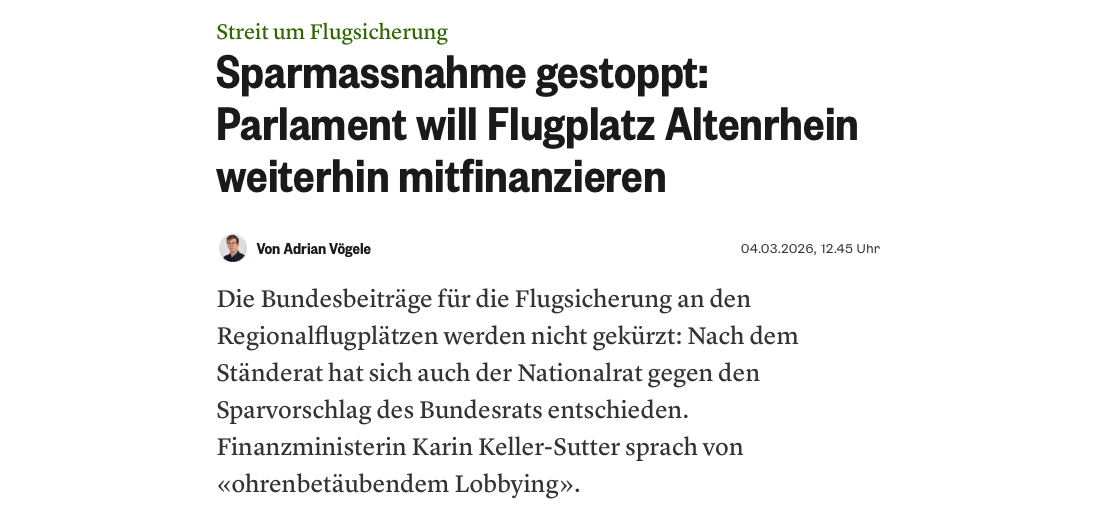 Streit um Flugsicherung

Sparmassnahme gestoppt: Parlament will Flugplatz Altenrhein weiterhin mitfinanzieren

Von Adrian Vögele

04.03.2026, 12.45 Uhr

Die Bundesbeiträge für die Flugsicherung an den Regionalflugplätzen werden nicht gekürzt: Nach dem Ständerat hat sich auch der Nationalrat gegen den Sparvorschlag des Bundesrats entschieden. Finanzministerin Karin Keller-Sutter sprach von «ohrenbetäubendem Lobbying».